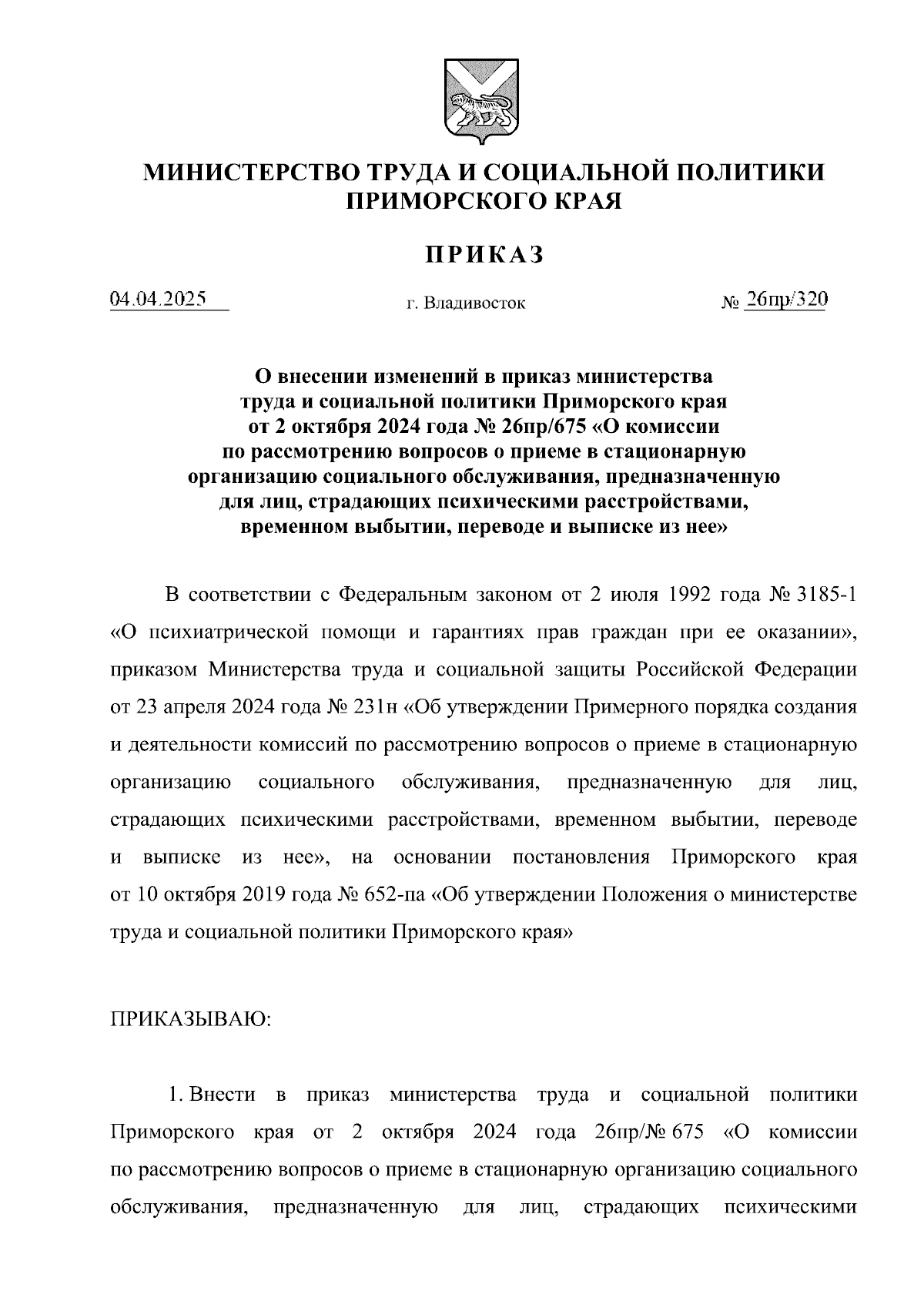 МИНИСТЕРСТВО ТРУДА И СОЦИАЛЬНОЙ ПОЛИТИКИ ПРИМОРСКОГО КРАЯ

ПРИКАЗ

04.04.2025

г. Владивосток

№ 26пр/320

О внесении изменений в приказ министерства труда и социальной политики Приморского края от 2 октября 2024 года № 26пр/675 «О комиссии по рассмотрению вопросов о приеме в стационарную организацию социального обслуживания, предназначенную для лиц, страдающих психическими расстройствами, временном выбытии, переводе и выписке из нее»

В соответствии с Федеральным законом от 2 июля 1992 года № 3185-1 «О психиатрической помощи и гарантиях прав граждан при ее оказании», приказом Министерства труда и социальной защиты Российской Федерации от 23 апреля 2024 года № 231н «Об утверждении Примерного порядка создания и деятельности комиссий по рассмотрению вопросов о приеме в стационарную организацию социального обслуживания, предназначенную для лиц, страдающих психическими расстройствами, временном выбытии, переводе и выписке из нее», на основании постановления Приморского края от 10 октября 2019 года № 652-па «Об утверждении Положения о министерстве труда и социальной политики Приморского края»

ПРИКАЗЫВАЮ:

1. Внести в приказ министерства труда и социальной политики Приморского края от 2 октября 2024 года 26пр/№ 675 «О комиссии по рассмотрению вопросов о приеме в стационарную организацию социального обслуживания, предназначенную для лиц, страдающих психическими